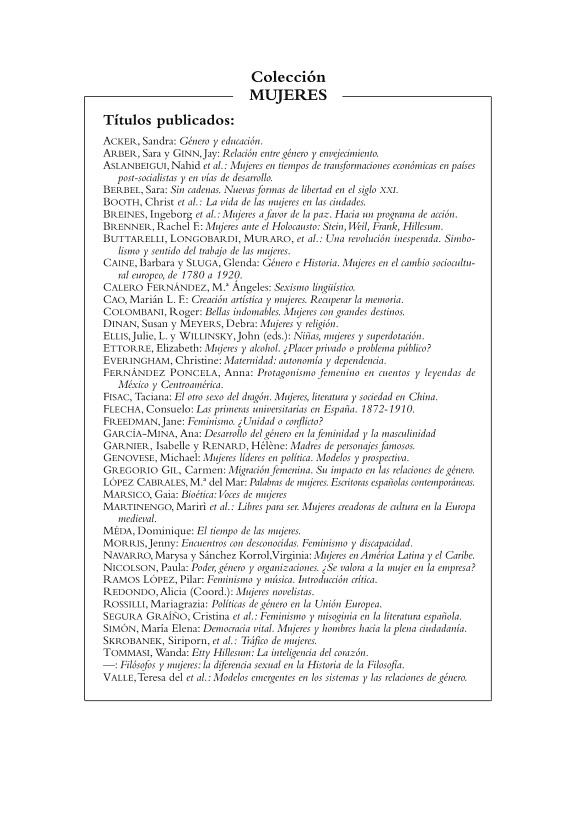 Colección
MUJERES

Títulos publicados:

ACKER, Sandra: Género y educación.
ARBER, Sara y GINN, Jay: Relación entre género y envejecimiento.
ASLANBEIGUI, Nahid et al.: Mujeres en tiempos de transformaciones económicas en países post-socialistas y en vías de desarrollo.
BERBEL, Sara: Sin cadenas. Nuevas formas de libertad en el siglo XXI.
BOOTH, Christ et al.: La vida de las mujeres en las ciudades.
BREINES, Ingeborg et al.: Mujeres a favor de la paz. Hacia un programa de acción.
BRENNER, Rachel F.: Mujeres ante el Holocausto: Stein, Weil, Frank, Hillesum.
BUTTARELLI, LONGOBARDI, MURARO, et al.: Una revolución inesperada. Simbolismo y sentido del trabajo de las mujeres.
CAINE, Barbara y SLUGA, Glenda: Género e Historia. Mujeres en el cambio sociocultural europeo, de 1780 a 1920.
CALERO FERNÁNDEZ, M.ª Ángeles: Sexismo lingüístico.
CAO, Marián L. F.: Creación artística y mujeres. Recuperar la memoria.
COLOMBANI, Roger: Bellas indomables. Mujeres con grandes destinos.
DINAN, Susan y MEYERS, Debra: Mujeres y religión.
ELLIS, Julie, L. y WILLINSKY, John (eds.): Niñas, mujeres y superdotación.
ETTORRE, Elizabeth: Mujeres y alcohol. ¿Placer privado o problema público?
EVERINGHAM, Christine: Maternidad: autonomía y dependencia.
FERNÁNDEZ PONCELA, Anna: Protagonismo femenino en cuentos y leyendas de México y Centroamérica.
FISAC, Taciana: El otro sexo del dragón. Mujeres, literatura y sociedad en China.
FLECHA, Consuelo: Las primeras universitarias en España. 1872-1910.
FREEDMAN, Jane: Feminismo. ¿Unidad o conflicto?
GARCÍA-MINA, Ana: Desarrollo del género en la feminidad y la masculinidad
GARNIER, Isabelle y RENARD, Hélène: Madres de personajes famosos.
GENOVESE, Michael: Mujeres líderes en política. Modelos y prospectiva.
GREGORIO GIL, Carmen: Migración femenina. Su impacto en las relaciones de género.
LÓPEZ CABRALES, M.ª del Mar: Palabras de mujeres. Escritoras españolas contemporáneas.
MARSICO, Gaia: Bioética: Voces de mujeres
MARTINENGO, Marirì et al.: Libres para ser. Mujeres creadoras de cultura en la Europa medieval.
MÉDA, Dominique: El tiempo de las mujeres.
MORRIS, Jenny: Encuentros con desconocidas. Feminismo y discapacidad.
NAVARRO, Marysa y Sánchez Korrol, Virginia: Mujeres en América Latina y el Caribe.
NICOLSON, Paula: Poder, género y organizaciones. ¿Se valora a la mujer en la empresa?
RAMOS LÓPEZ, Pilar: Feminismo y música. Introducción crítica.
REDONDO, Alicia (Coord.): Mujeres novelistas.
ROSSILLI, Mariagrazia: Políticas de género en la Unión Europea.
SEGURA GRAÍÑO, Cristina et al.: Feminismo y misoginia en la literatura española.
SIMÓN, María Elena: Democracia vital. Mujeres y hombres hacia la plena ciudadanía.
SKROBANEK, Siriporn, et al.: Tráfico de mujeres.
TOMMASI, Wanda: Etty Hillesum: La inteligencia del corazón.
—: Filósofos y mujeres: la diferencia sexual en la Historia de la Filosofía.
VALLE, Teresa del et al.: Modelos emergentes en los sistemas y las relaciones de género.